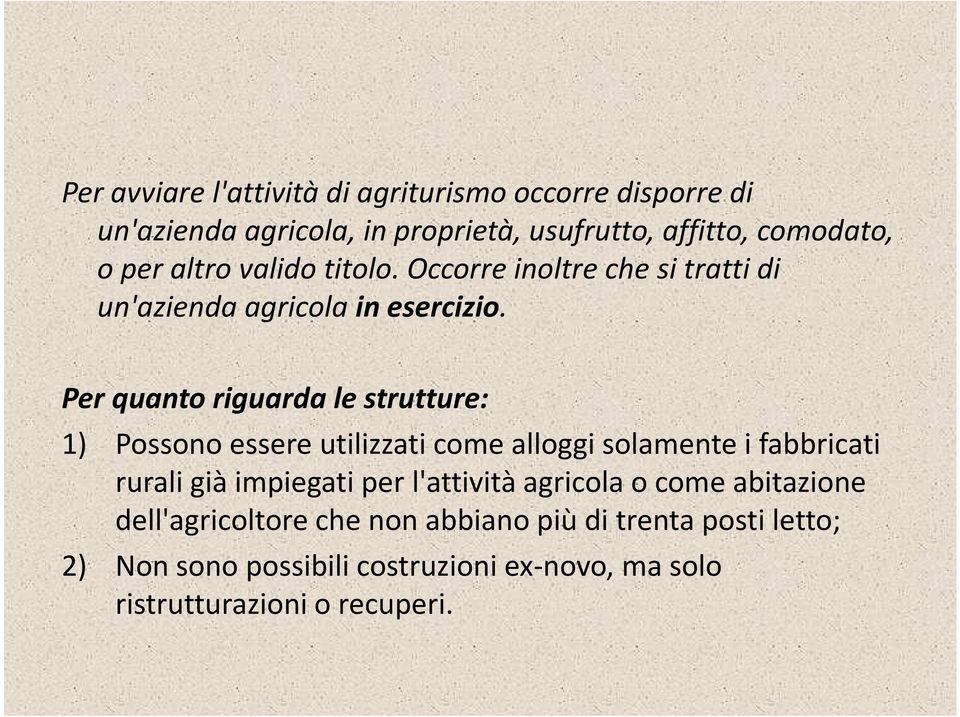 Per avviare l'attività di agriturismo occorre disporre di un'azienda agricola, in proprietà, usufrutto, affitto, comodato, o per altro valido titolo. Occorre inoltre che si tratti di un'azienda agricola in esercizio.

Per quanto riguarda le strutture:

1) Possono essere utilizzati come alloggi solamente i fabbricati rurali già impiegati per l'attività agricola o come abitazione dell'agricoltore che non abbiano più di trenta posti letto;

2) Non sono possibili costruzioni ex-novo, ma solo ristrutturazioni o recuperi.